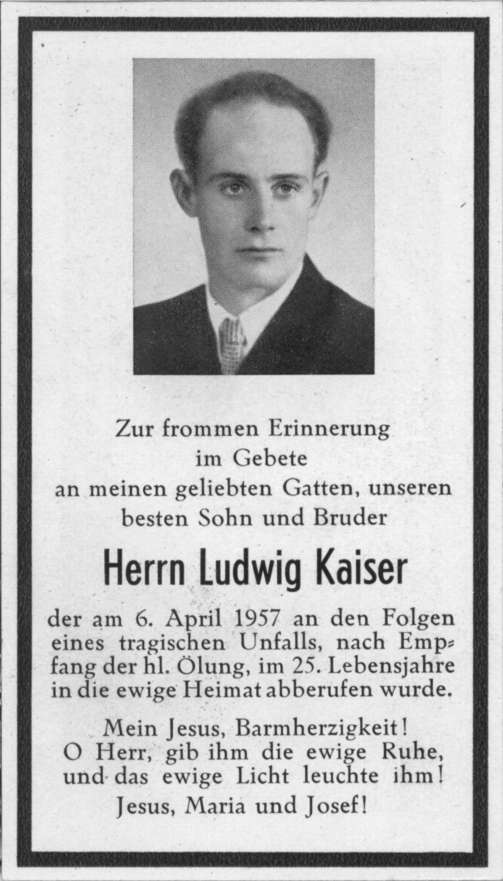 Zur frommen Erinnerung
im Gebete
an meinen geliebten Gatten, unseren besten Sohn und Bruder

Herrn Ludwig Kaiser

der am 6. April 1957 an den Folgen eines tragischen Unfalls, nach Empfang der hl. Ölung, im 25. Lebensjahre in die ewige Heimat abberufen wurde.

Mein Jesus, Barmherzigkeit!
O Herr, gib ihm die ewige Ruhe, und das ewige Licht leuchte ihm!
Jesus, Maria und Josef!